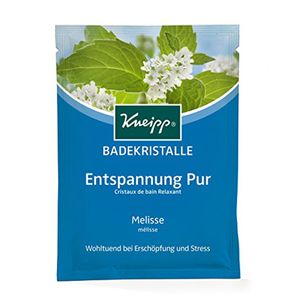 Kneipp®

BADEKRISTALLE

Entspannung Pur
Cristaux de bain Relaxant

Melisse
mélisse

Wohltuend bei Erschöpfung und Stress